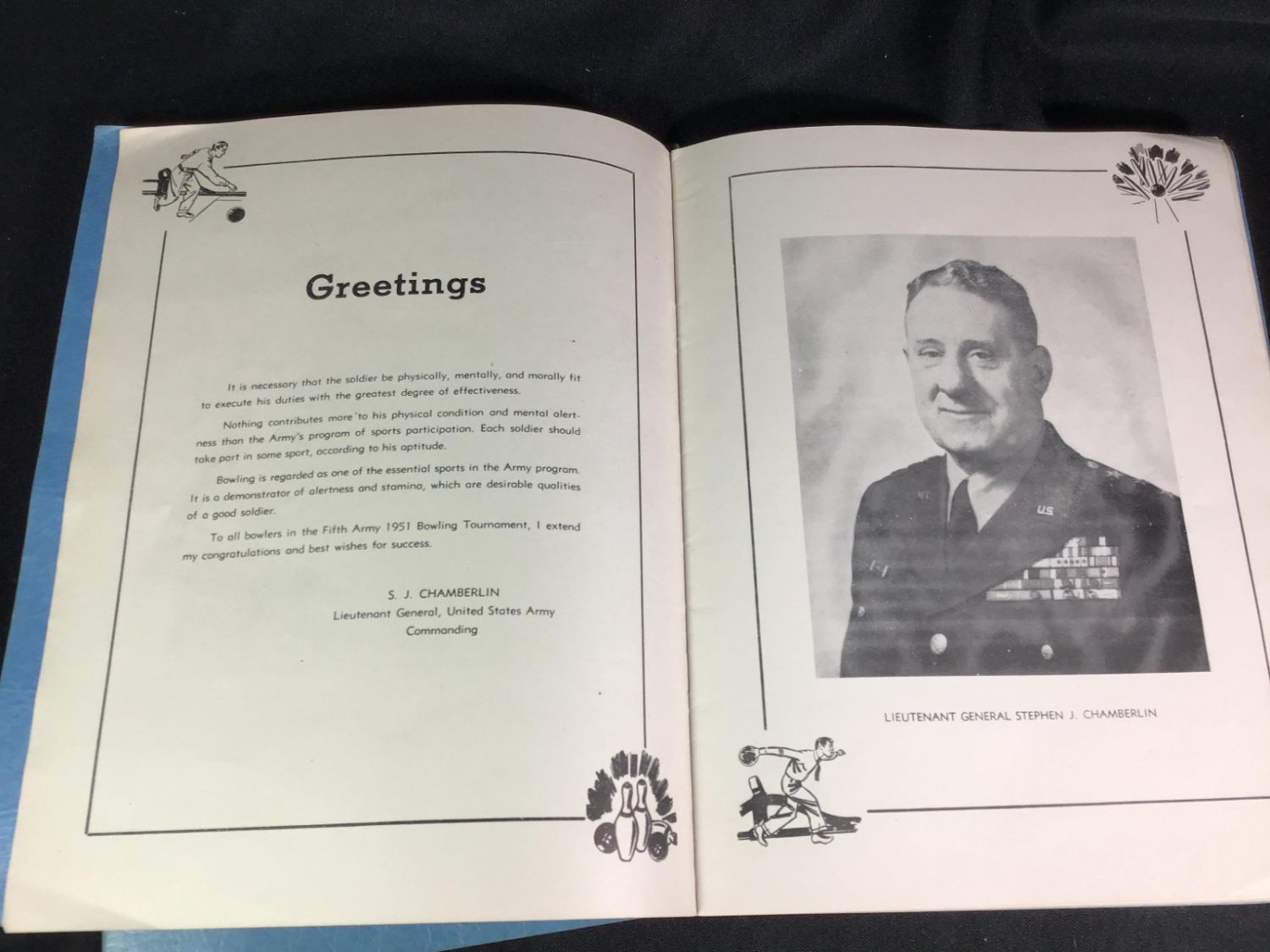 Greetings

It is necessary that the soldier be physically, mentally, and morally fit to execute his duties with the greatest degree of effectiveness.

Nothing contributes more to his physical condition and mental alertness than the Army's program of sports participation. Each soldier should take part in some sport, according to his aptitude.

Bowling is regarded as one of the essential sports in the Army program. It is a demonstrator of alertness and stamina, which are desirable qualities of a good soldier.

To all bowlers in the Fifth Army 1951 Bowling Tournament, I extend my congratulations and best wishes for success.

S. J. CHAMBERLIN
Lieutenant General, United States Army
Commanding

LIEUTENANT GENERAL STEPHEN J. CHAMBERLIN